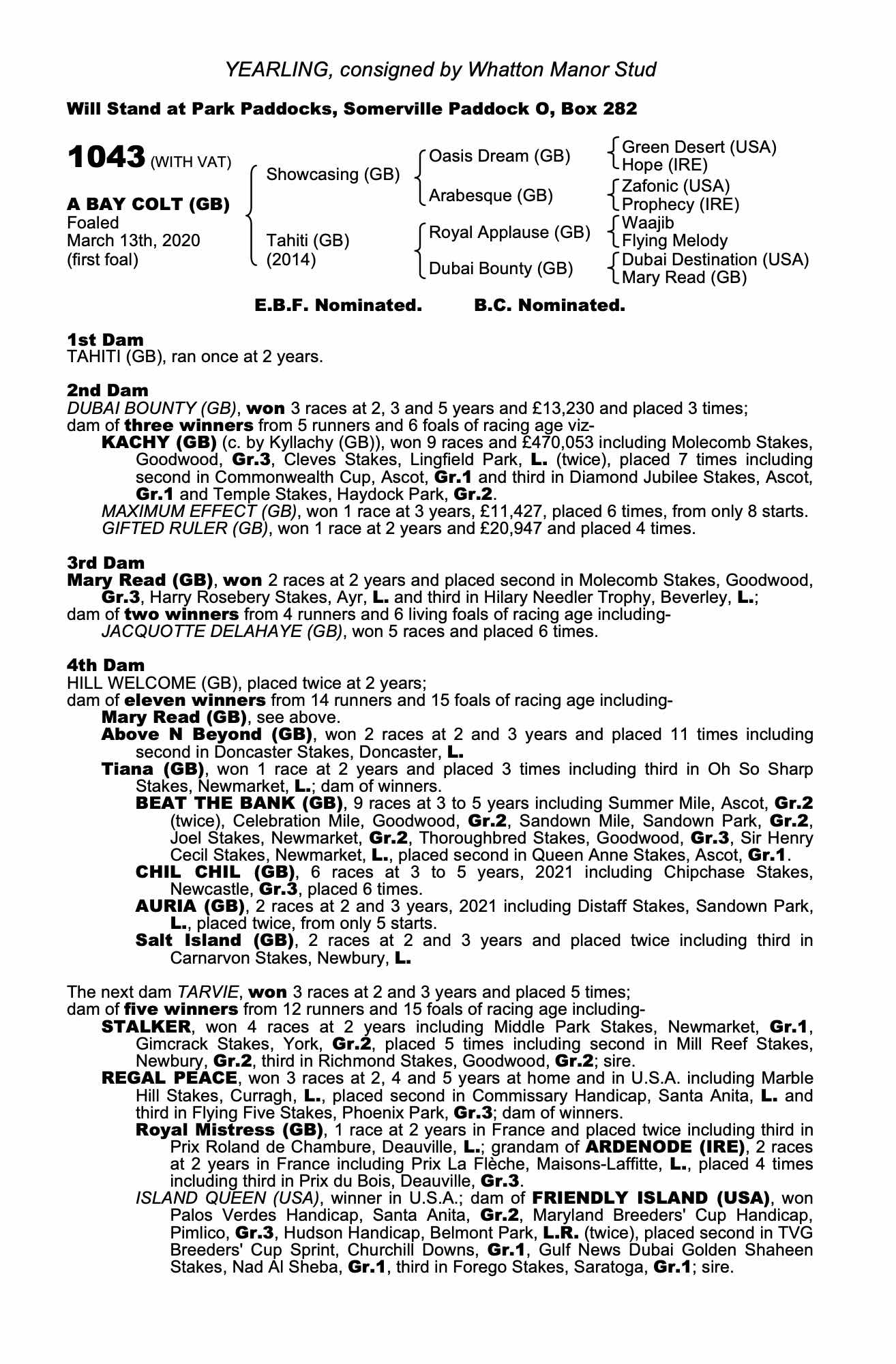 YEARLING, consigned by Whatton Manor Stud

Will Stand at Park Paddocks, Somerville Paddock O, Box 282

1043 (WITH VAT)

A BAY COLT (GB)
Foaled
March 13th, 2020
(first foal)

Showcasing (GB)

Tahiti (GB)
(2014)

Oasis Dream (GB)

Arabesque (GB)

Royal Applause (GB)

Dubai Bounty (GB)

Green Desert (USA)
Hope (IRE)
Zafonic (USA)
Prophecy (IRE)
Waajib
Flying Melody
Dubai Destination (USA)
Mary Read (GB)

E.B.F. Nominated. B.C. Nominated.

1st Dam
TAHITI (GB), ran once at 2 years.

2nd Dam
DUBAI BOUNTY (GB), won 3 races at 2, 3 and 5 years and £13,230 and placed 3 times;
dam of three winners from 5 runners and 6 foals of racing age viz-
KACHY (GB) (c. by Kyllachy (GB)), won 9 races and £470,053 including Molecomb Stakes, Goodwood, Gr.3, Cleves Stakes, Lingfield Park, L. (twice), placed 7 times including second in Commonwealth Cup, Ascot, Gr.1 and third in Diamond Jubilee Stakes, Ascot, Gr.1 and Temple Stakes, Haydock Park, Gr.2.
MAXIMUM EFFECT (GB), won 1 race at 3 years, £11,427, placed 6 times, from only 8 starts.
GIFTED RULER (GB), won 1 race at 2 years and £20,947 and placed 4 times.

3rd Dam
Mary Read (GB), won 2 races at 2 years and placed second in Molecomb Stakes, Goodwood, Gr.3, Harry Rosebery Stakes, Ayr, L. and third in Hilary Needler Trophy, Beverley, L.;
dam of two winners from 4 runners and 6 living foals of racing age including-
JACQUOTTE DELAHAYE (GB), won 5 races and placed 6 times.

4th Dam
HILL WELCOME (GB), placed twice at 2 years;
dam of eleven winners from 14 runners and 15 foals of racing age including-
Mary Read (GB), see above.
Above N Beyond (GB), won 2 races at 2 and 3 years and placed 11 times including second in Doncaster Stakes, Doncaster, L.
Tiana (GB), won 1 race at 2 years and placed 3 times including third in Oh So Sharp Stakes, Newmarket, L.; dam of winners.
BEAT THE BANK (GB), 9 races at 3 to 5 years including Summer Mile, Ascot, Gr.2 (twice), Celebration Mile, Goodwood, Gr.2, Sandown Mile, Sandown Park, Gr.2, Joel Stakes, Newmarket, Gr.2, Thoroughbred Stakes, Goodwood, Gr.3, Sir Henry Cecil Stakes, Newmarket, L., placed second in Queen Anne Stakes, Ascot, Gr.1.
CHIL CHIL (GB), 6 races at 3 to 5 years, 2021 including Chipchase Stakes, Newcastle, Gr.3, placed 6 times.
AURIA (GB), 2 races at 2 and 3 years, 2021 including Distaff Stakes, Sandown Park, L., placed twice, from only 5 starts.
Salt Island (GB), 2 races at 2 and 3 years and placed twice including third in Carnarvon Stakes, Newbury, L.

The next dam TARVIE, won 3 races at 2 and 3 years and placed 5 times;
dam of five winners from 12 runners and 15 foals of racing age including-
STALKER, won 4 races at 2 years including Middle Park Stakes, Newmarket, Gr.1, Gimcrack Stakes, York, Gr.2, placed 5 times including second in Mill Reef Stakes, Newbury, Gr.2, third in Richmond Stakes, Goodwood, Gr.2; sire.
REGAL PEACE, won 3 races at 2, 4 and 5 years at home and in U.S.A. including Marble Hill Stakes, Curragh, L., placed second in Commissary Handicap, Santa Anita, L. and third in Flying Five Stakes, Phoenix Park, Gr.3; dam of winners.
Royal Mistress (GB), 1 race at 2 years in France and placed twice including third in Prix Roland de Chambure, Deauville, L.; grandam of ARDENODE (IRE), 2 races at 2 years in France including Prix La Flèche, Maisons-Laffitte, L., placed 4 times including third in Prix du Bois, Deauville, Gr.3.
ISLAND QUEEN (USA), winner in U.S.A.; dam of FRIENDLY ISLAND (USA), won Palos Verdes Handicap, Santa Anita, Gr.2, Maryland Breeders' Cup Handicap, Pimlico, Gr.3, Hudson Handicap, Belmont Park, L.R. (twice), placed second in TVG Breeders' Cup Sprint, Churchill Downs, Gr.1, Gulf News Dubai Golden Shaheen Stakes, Nad Al Sheba, Gr.1, third in Forego Stakes, Saratoga, Gr.1; sire.